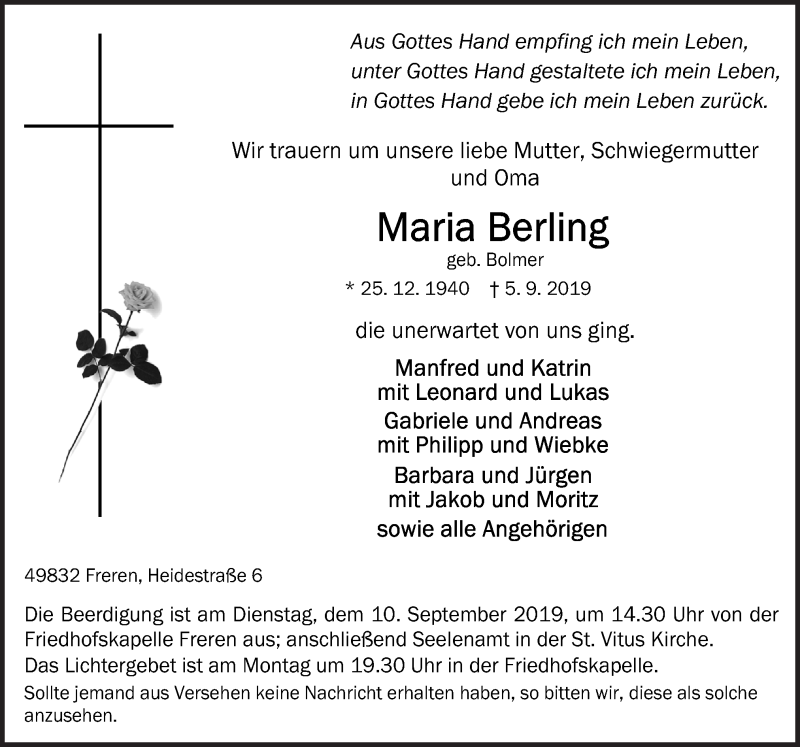 Aus Gottes Hand empfing ich mein Leben,
unter Gottes Hand gestaltete ich mein Leben,
in Gottes Hand gebe ich mein Leben zurück.

Wir trauern um unsere liebe Mutter, Schwiegermutter und Oma

Maria Berling
geb. Bolmer

* 25. 12. 1940 † 5. 9. 2019

die unerwartet von uns ging.

Manfred und Katrin
mit Leonard und Lukas
Gabriele und Andreas
mit Philipp und Wiebke
Barbara und Jürgen
mit Jakob und Moritz
sowie alle Angehörigen

49832 Freren, Heidestraße 6

Die Beerdigung ist am Dienstag, dem 10. September 2019, um 14.30 Uhr von der Friedhofskapelle Freren aus; anschließend Seelenamt in der St. Vitus Kirche.
Das Lichtergebet ist am Montag um 19.30 Uhr in der Friedhofskapelle.
Sollte jemand aus Versehen keine Nachricht erhalten haben, so bitten wir, diese als solche anzusehen.